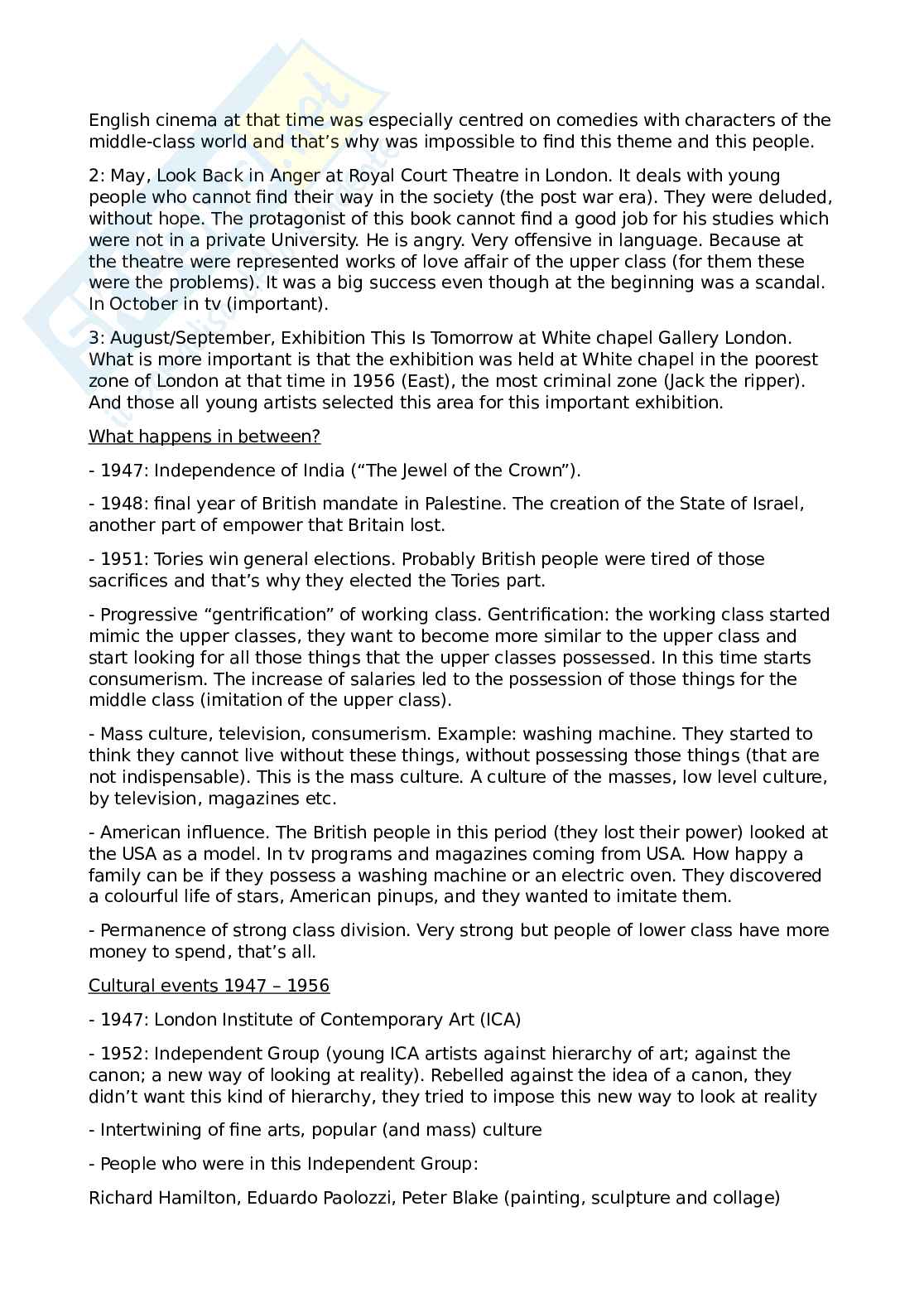 English cinema at that time was especially centred on comedies with characters of the middle-class world and that's why was impossible to find this theme and this people.

2: May, Look Back in Anger at Royal Court Theatre in London. It deals with young people who cannot find their way in the society (the post war era). They were deluded, without hope. The protagonist of this book cannot find a good job for his studies which were not in a private University. He is angry. Very offensive in language. Because at the theatre were represented works of love affair of the upper class (for them these were the problems). It was a big success even though at the beginning was a scandal. In October in tv (important).

3: August/September, Exhibition This Is Tomorrow at White chapel Gallery London. What is more important is that the exhibition was held at White chapel in the poorest zone of London at that time in 1956 (East), the most criminal zone (Jack the ripper). And those all young artists selected this area for this important exhibition.

What happens in between?

- 1947: Independence of India ("The Jewel of the Crown").

- 1948: final year of British mandate in Palestine. The creation of the State of Israel, another part of empower that Britain lost.

- 1951: Tories win general elections. Probably British people were tired of those sacrifices and that's why they elected the Tories part.

- Progressive "gentrification" of working class. Gentrification: the working class started mimic the upper classes, they want to become more similar to the upper class and start looking for all those things that the upper classes possessed. In this time starts consumerism. The increase of salaries led to the possession of those things for the middle class (imitation of the upper class).

- Mass culture, television, consumerism. Example: washing machine. They started to think they cannot live without these things, without possessing those things (that are not indispensable). This is the mass culture. A culture of the masses, low level culture, by television, magazines etc.

- American influence. The British people in this period (they lost their power) looked at the USA as a model. In tv programs and magazines coming from USA. How happy a family can be if they possess a washing machine or an electric oven. They discovered a colourful life of stars, American pinups, and they wanted to imitate them.

- Permanence of strong class division. Very strong but people of lower class have more money to spend, that's all.

Cultural events 1947 – 1956

- 1947: London Institute of Contemporary Art (ICA)

- 1952: Independent Group (young ICA artists against hierarchy of art; against the canon; a new way of looking at reality). Rebelled against the idea of a canon, they didn't want this kind of hierarchy, they tried to impose this new way to look at reality

- Intertwining of fine arts, popular (and mass) culture

- People who were in this Independent Group:

Richard Hamilton, Eduardo Paolozzi, Peter Blake (painting, sculpture and collage)